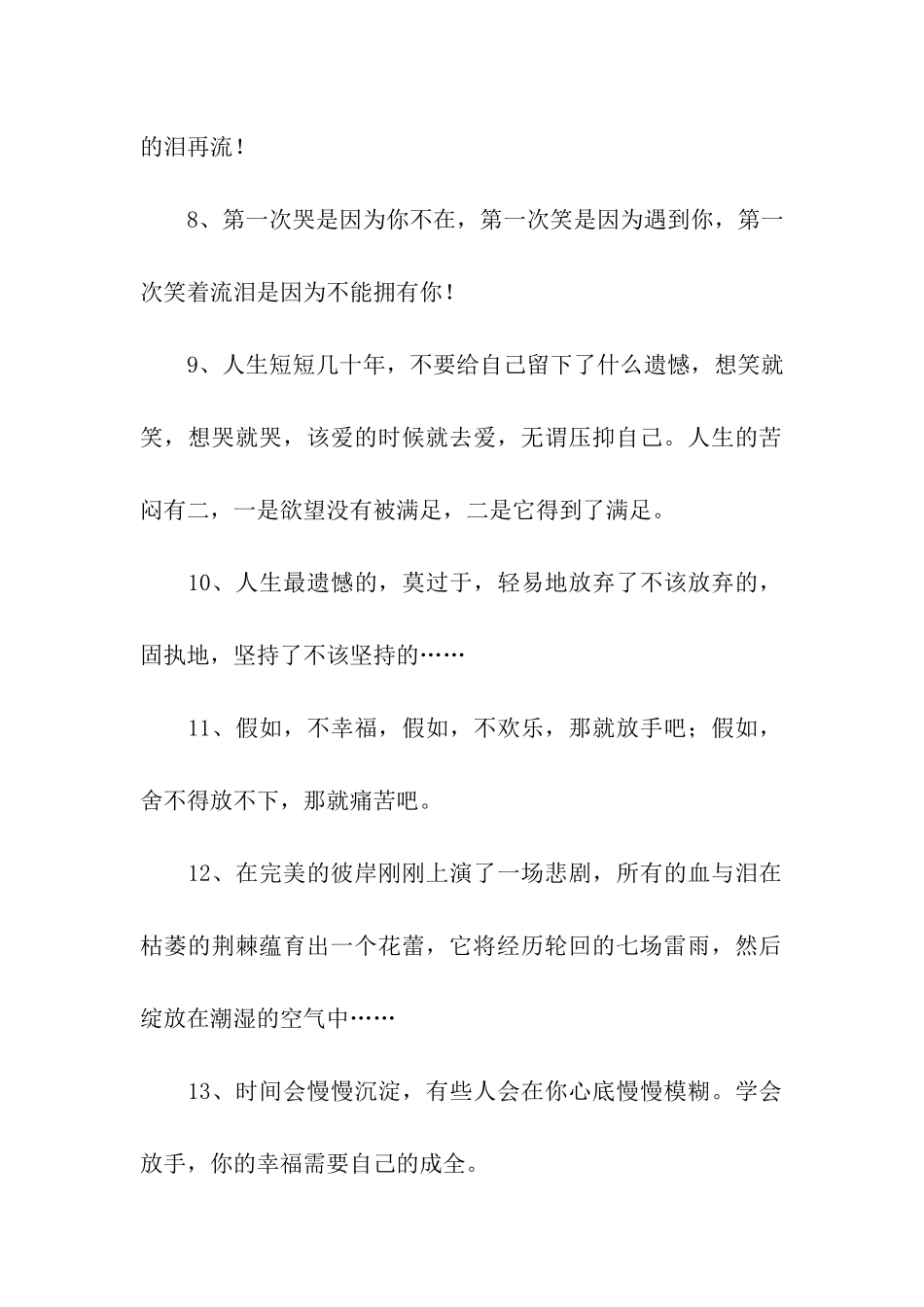 的泪再流！

8、第一次哭是因为你不在，第一次笑是因为遇到你，第一次笑着流泪是因为不能拥有你！

9、人生短短几十年，不要给自己留下了什么遗憾，想笑就笑，想哭就哭，该爱的时候就去爱，无谓压抑自己。人生的苦闷有二，一是欲望没有被满足，二是它得到了满足。

10、人生最遗憾的，莫过于，轻易地放弃了不该放弃的，固执地，坚持了不该坚持的……

11、假如，不幸福，假如，不欢乐，那就放手吧；假如，舍不得放不下，那就痛苦吧。

12、在完美的彼岸刚刚上演了一场悲剧，所有的血与泪在枯萎的荆棘蕴育出一个花蕾，它将经历轮回的七场雷雨，然后绽放在潮湿的空气中……

13、时间会慢慢沉淀，有些人会在你心底慢慢模糊。学会放手，你的幸福需要自己的成全。